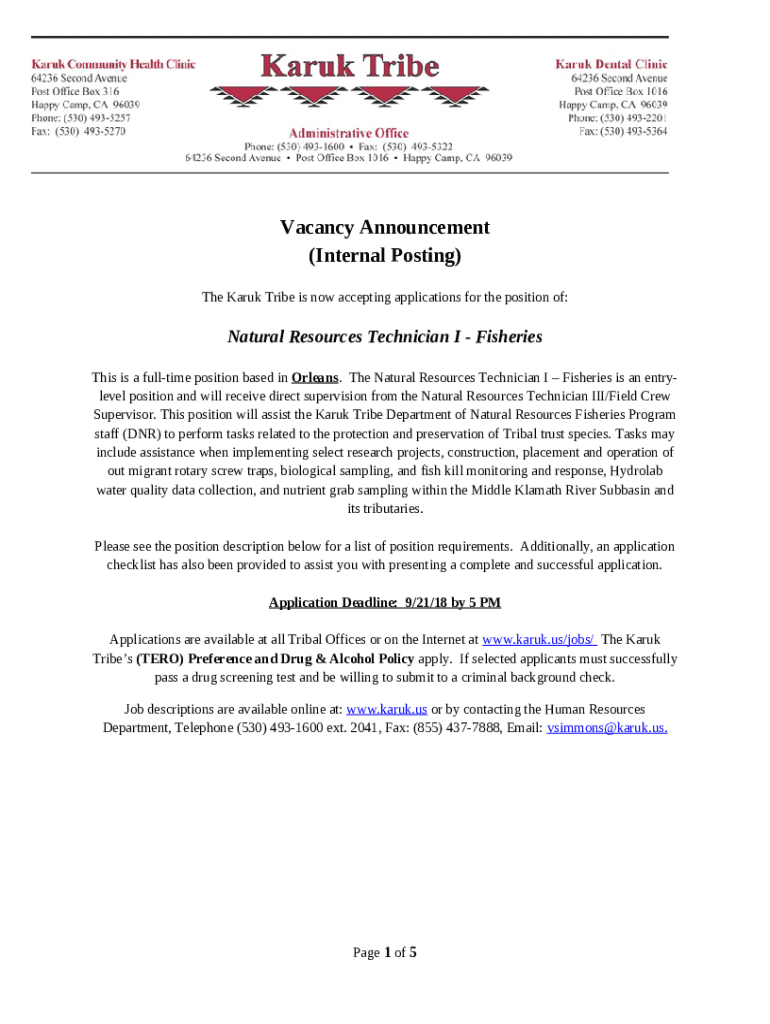 Karuk Community Health Clinic
64236 Second Avenue
Post Office Box 316
Happy Camp, CA 96039
Phone: (530) 493-5257
Fax: (530) 493-5270

Karuk Tribe

Administrative Office
Phone: (530) 493-1600 • Fax: (530) 493-5322
64236 Second Avenue • Post Office Box 1016 • Happy Camp, CA 96039

Karuk Dental Clinic
64236 Second Avenue
Post Office Box 1016
Happy Camp, CA 96039
Phone: (530) 493-2201
Fax: (530) 493-5364

Vacancy Announcement
(Internal Posting)

The Karuk Tribe is now accepting applications for the position of:

Natural Resources Technician I - Fisheries

This is a full-time position based in Orleans. The Natural Resources Technician I – Fisheries is an entry-level position and will receive direct supervision from the Natural Resources Technician III/Field Crew Supervisor. This position will assist the Karuk Tribe Department of Natural Resources Fisheries Program staff (DNR) to perform tasks related to the protection and preservation of Tribal trust species. Tasks may include assistance when implementing select research projects, construction, placement and operation of out migrant rotary screw traps, biological sampling, and fish kill monitoring and response, Hydrolab water quality data collection, and nutrient grab sampling within the Middle Klamath River Subbasin and its tributaries.

Please see the position description below for a list of position requirements. Additionally, an application checklist has also been provided to assist you with presenting a complete and successful application.

Application Deadline: 9/21/18 by 5 PM

Applications are available at all Tribal Offices or on the Internet at www.karuk.us/jobs/ The Karuk Tribe's (TERO) Preference and Drug & Alcohol Policy apply. If selected applicants must successfully pass a drug screening test and be willing to submit to a criminal background check.

Job descriptions are available online at: www.karuk.us or by contacting the Human Resources Department, Telephone (530) 493-1600 ext. 2041, Fax: (855) 437-7888, Email: vsimmons@karuk.us.

Page 1 of 5